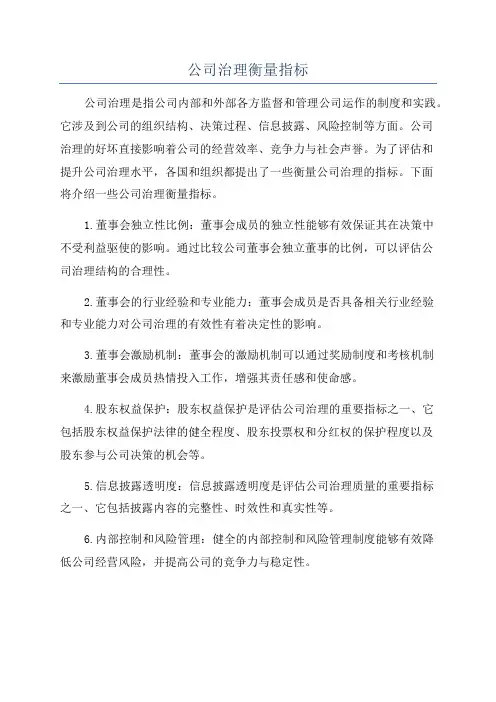 公司治理衡量指标

公司治理是指公司内部和外部各方监督和管理公司运作的制度和实践。它涉及到公司的组织结构、决策过程、信息披露、风险控制等方面。公司治理的好坏直接影响着公司的经营效率、竞争力与社会声誉。为了评估和提升公司治理水平，各国和组织都提出了一些衡量公司治理的指标。下面将介绍一些公司治理衡量指标。

1.董事会独立性比例：董事会成员的独立性能够有效保证其在决策中不受利益驱使的影响。通过比较公司董事会独立董事的比例，可以评估公司治理结构的合理性。

2.董事会的行业经验和专业能力：董事会成员是否具备相关行业经验和专业能力对公司治理的有效性有着决定性的影响。

3.董事会激励机制：董事会的激励机制可以通过奖励制度和考核机制来激励董事会成员热情投入工作，增强其责任感和使命感。

4.股东权益保护：股东权益保护是评估公司治理的重要指标之一、它包括股东权益保护法律的健全程度、股东投票权和分红权的保护程度以及股东参与公司决策的机会等。

5.信息披露透明度：信息披露透明度是评估公司治理质量的重要指标之一、它包括披露内容的完整性、时效性和真实性等。

6.内部控制和风险管理：健全的内部控制和风险管理制度能够有效降低公司经营风险，并提高公司的竞争力与稳定性。